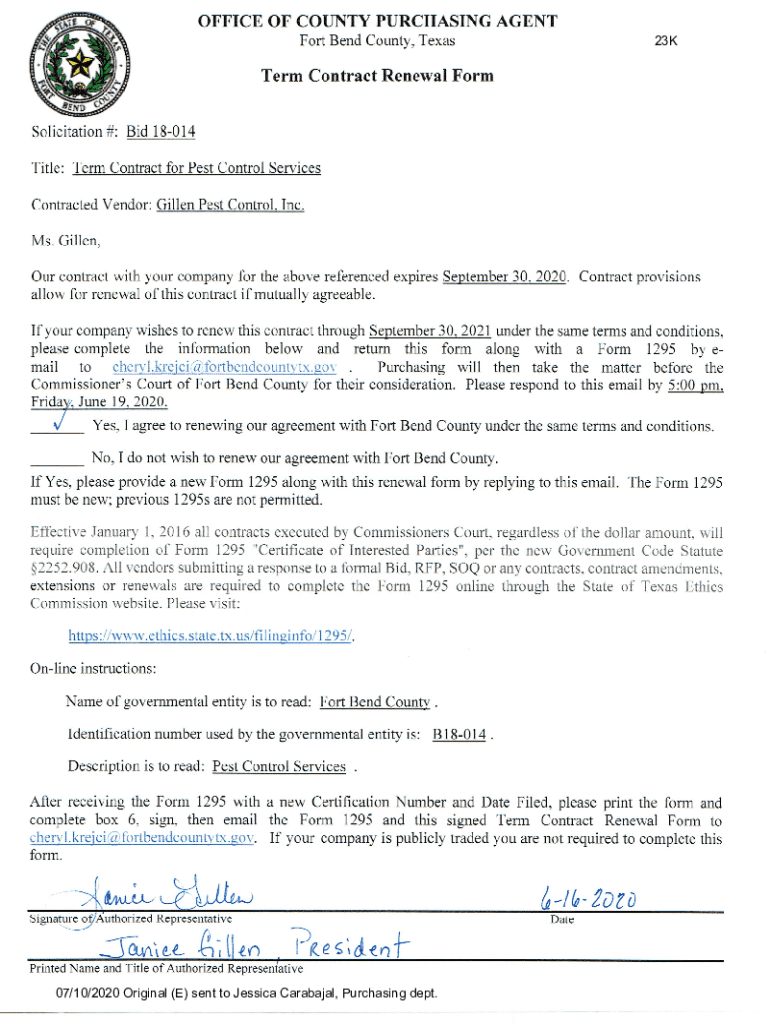 THE STATE OF TEXAS FORT BEND COUNTY

OFFICE OF COUNTY PURCHASING AGENT
Fort Bend County, Texas

23K

Term Contract Renewal Form

Solicitation #: Bid 18-014

Title: Term Contract for Pest Control Services

Contracted Vendor: Gillen Pest Control, Inc.

Ms. Gillen,

Our contract with your company for the above referenced expires September 30, 2020. Contract provisions allow for renewal of this contract if mutually agreeable.

If your company wishes to renew this contract through September 30, 2021 under the same terms and conditions, please complete the information below and return this form along with a Form 1295 by e-mail to cheryl.krejci@fortbendcountytx.gov . Purchasing will then take the matter before the Commissioner's Court of Fort Bend County for their consideration. Please respond to this email by 5:00 pm, Friday, June 19, 2020.

✓ Yes, I agree to renewing our agreement with Fort Bend County under the same terms and conditions.

_______ No, I do not wish to renew our agreement with Fort Bend County.

If Yes, please provide a new Form 1295 along with this renewal form by replying to this email. The Form 1295 must be new; previous 1295s are not permitted.

Effective January 1, 2016 all contracts executed by Commissioners Court, regardless of the dollar amount, will require completion of Form 1295 "Certificate of Interested Parties", per the new Government Code Statute §2252.908. All vendors submitting a response to a formal Bid, RFP, SOQ or any contracts, contract amendments, extensions or renewals are required to complete the Form 1295 online through the State of Texas Ethics Commission website. Please visit:

https://www.ethics.state.tx.us/filinginfo/1295/.

On-line instructions:

Name of governmental entity is to read: Fort Bend County .

Identification number used by the governmental entity is: B18-014 .

Description is to read: Pest Control Services .

After receiving the Form 1295 with a new Certification Number and Date Filed, please print the form and complete box 6, sign, then email the Form 1295 and this signed Term Contract Renewal Form to cheryl.krejci@fortbendcountytx.gov. If your company is publicly traded you are not required to complete this form.

Janice Gillen
Signature of Authorized Representative

6-16-2020
Date

Janice Gillen, President
Printed Name and Title of Authorized Representative

07/10/2020 Original (E) sent to Jessica Carabajal, Purchasing dept.